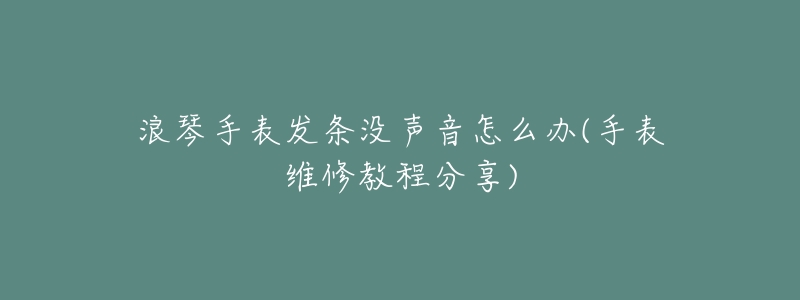 浪琴手表发条没声音怎么办(手表维修教程分享)